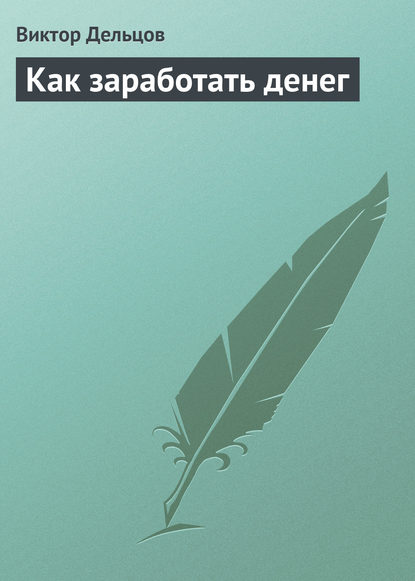 Виктор Дельцов

Как заработать денег